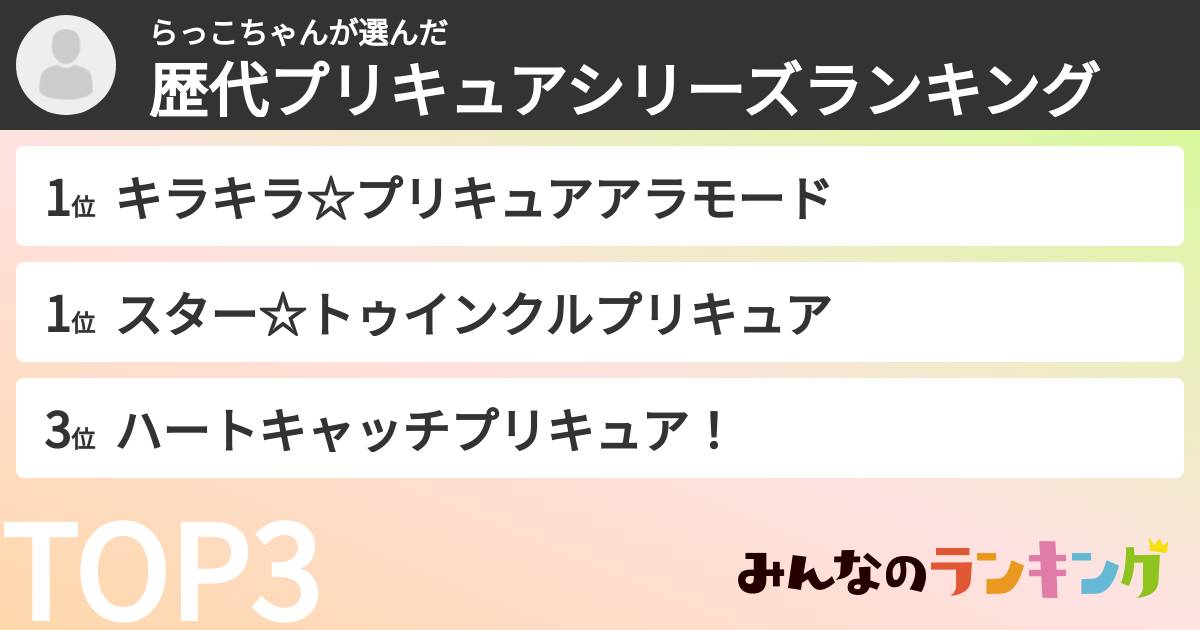 らっこちゃんが選んだ
歴代プリキュアシリーズランキング

1位 キラキラ☆プリキュアアラモード

1位 スター☆トゥインクルプリキュア

3位 ハートキャッチプリキュア！

TOP3

みんなのランキング